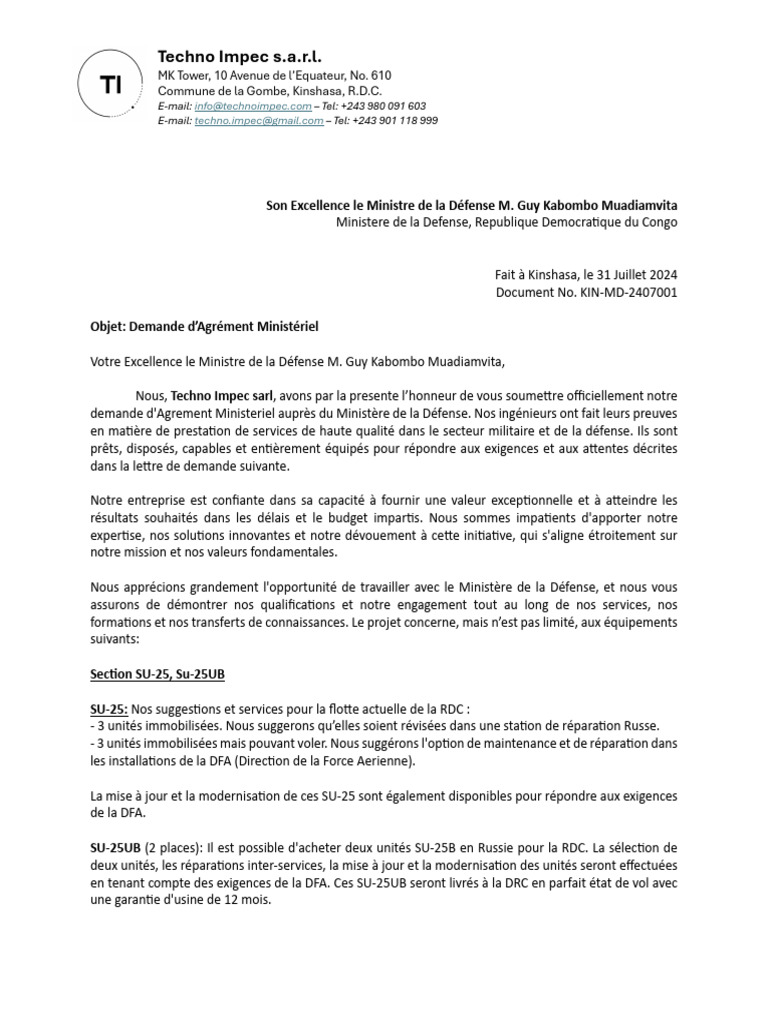 TI

Techno Impec s.a.r.l.
MK Tower, 10 Avenue de l'Equateur, No. 610
Commune de la Gombe, Kinshasa, R.D.C.
E-mail: info@technoimpec.com – Tel: +243 980 091 603
E-mail: techno.impec@gmail.com – Tel: +243 901 118 999

Son Excellence le Ministre de la Défense M. Guy Kabombo Muadiamvita
Ministere de la Defense, Republique Democratique du Congo

Fait à Kinshasa, le 31 Juillet 2024
Document No. KIN-MD-2407001

Objet: Demande d'Agrément Ministériel

Votre Excellence le Ministre de la Défense M. Guy Kabombo Muadiamvita,

Nous, Techno Impec sarl, avons par la presente l'honneur de vous soumettre officiellement notre demande d'Agrement Ministeriel auprès du Ministère de la Défense. Nos ingénieurs ont fait leurs preuves en matière de prestation de services de haute qualité dans le secteur militaire et de la défense. Ils sont prêts, disposés, capables et entièrement équipés pour répondre aux exigences et aux attentes décrites dans la lettre de demande suivante.

Notre entreprise est confiante dans sa capacité à fournir une valeur exceptionnelle et à atteindre les résultats souhaités dans les délais et le budget impartis. Nous sommes impatients d'apporter notre expertise, nos solutions innovantes et notre dévouement à cette initiative, qui s'aligne étroitement sur notre mission et nos valeurs fondamentales.

Nous apprécions grandement l'opportunité de travailler avec le Ministère de la Défense, et nous vous assurons de démontrer nos qualifications et notre engagement tout au long de nos services, nos formations et nos transferts de connaissances. Le projet concerne, mais n'est pas limité, aux équipements suivants:

Section SU-25, Su-25UB

SU-25: Nos suggestions et services pour la flotte actuelle de la RDC :
- 3 unités immobilisées. Nous suggerons qu'elles soient révisées dans une station de réparation Russe.
- 3 unités immobilisées mais pouvant voler. Nous suggérons l'option de maintenance et de réparation dans les installations de la DFA (Direction de la Force Aerienne).

La mise à jour et la modernisation de ces SU-25 sont également disponibles pour répondre aux exigences de la DFA.

SU-25UB (2 places): Il est possible d'acheter deux unités SU-25B en Russie pour la RDC. La sélection de deux unités, les réparations inter-services, la mise à jour et la modernisation des unités seront effectuées en tenant compte des exigences de la DFA. Ces SU-25UB seront livrés à la DRC en parfait état de vol avec une garantie d'usine de 12 mois.